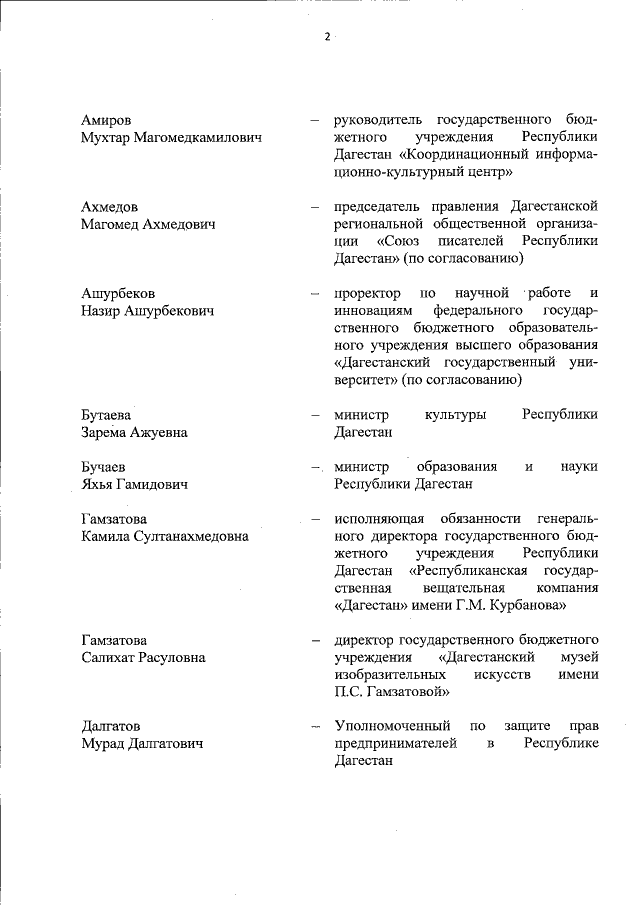 2

Амиров Мухтар Магомедкамилович – руководитель государственного бюджетного учреждения Республики Дагестан «Координационный информационно-культурный центр»

Ахмедов Магомед Ахмедович – председатель правления Дагестанской региональной общественной организации «Союз писателей Республики Дагестан» (по согласованию)

Ашурбеков Назир Ашурбекович – проректор по научной работе и инновациям федерального государственного бюджетного образовательного учреждения высшего образования «Дагестанский государственный университет» (по согласованию)

Бутаева Зарема Ажуевна – министр культуры Республики Дагестан

Бучаев Яхья Гамидович – министр образования и науки Республики Дагестан

Гамзатова Камила Султанахмедовна – исполняющая обязанности генерального директора государственного бюджетного учреждения Республики Дагестан «Республиканская государственная вещательная компания «Дагестан» имени Г.М. Курбанова»

Гамзатова Салихат Расуловна – директор государственного бюджетного учреждения «Дагестанский музей изобразительных искусств имени П.С. Гамзатовой»

Далгатов Мурад Далгатович – Уполномоченный по защите прав предпринимателей в Республике Дагестан